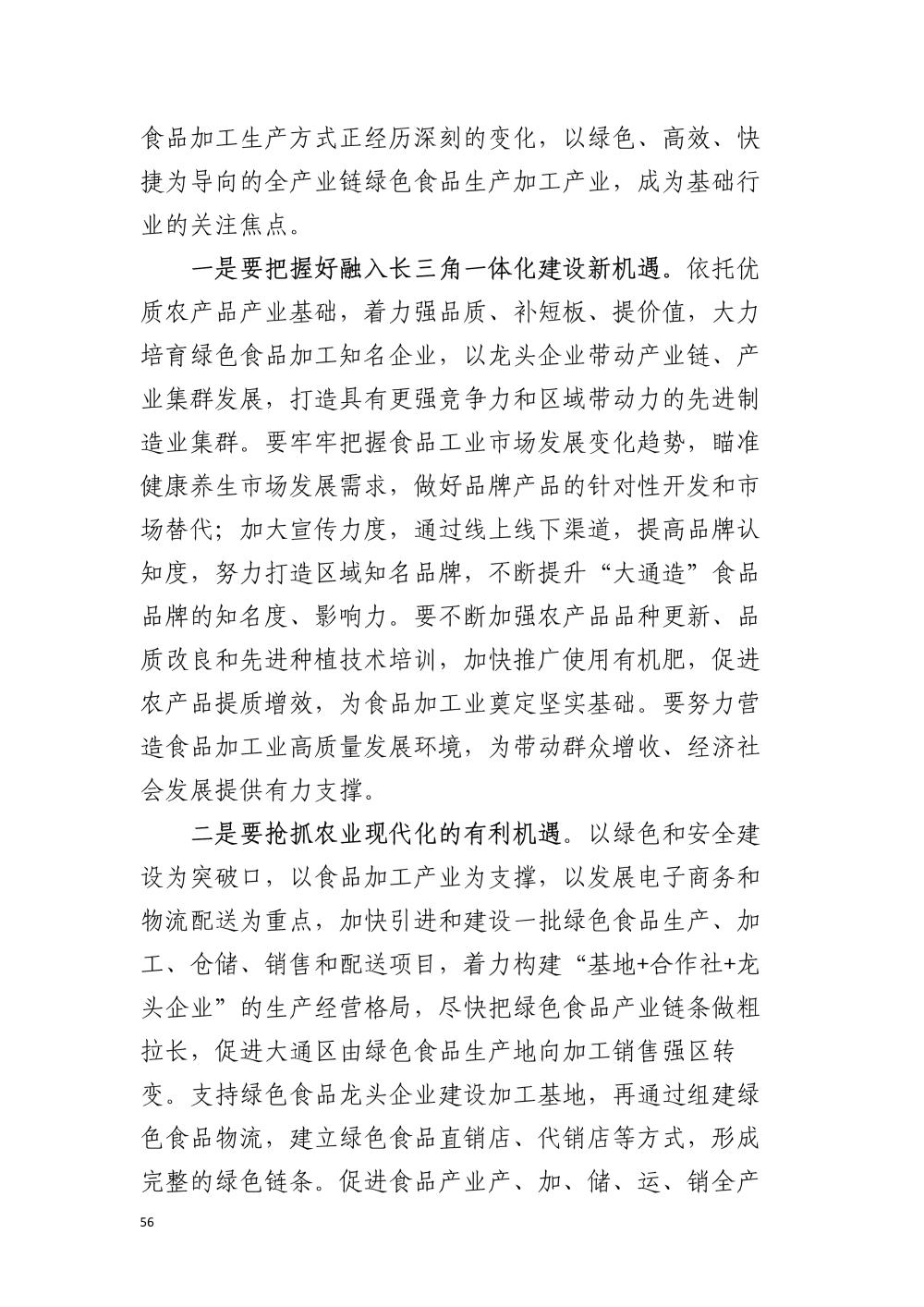 食品加工生产方式正经历深刻的变化，以绿色、高效、快捷为导向的全产业链绿色食品生产加工产业，成为基础行业的关注焦点。

一是要把握好融入长三角一体化建设新机遇。依托优质农产品产业基础，着力强品质、补短板、提价值，大力培育绿色食品加工知名企业，以龙头企业带动产业链、产业集群发展，打造具有更强竞争力和区域带动力的先进制造业集群。要牢牢把握食品工业市场发展变化趋势，瞄准健康养生市场发展需求，做好品牌产品的针对性开发和市场替代；加大宣传力度，通过线上线下渠道，提高品牌认知度，努力打造区域知名品牌，不断提升“大通造”食品品牌的知名度、影响力。要不断加强农产品品种更新、品质改良和先进种植技术培训，加快推广使用有机肥，促进农产品提质增效，为食品加工业奠定坚实基础。要努力营造食品加工业高质量发展环境，为带动群众增收、经济社会发展提供有力支撑。

二是要抢抓农业现代化的有利机遇。以绿色和安全建设为突破口，以食品加工产业为支撑，以发展电子商务和物流配送为重点，加快引进和建设一批绿色食品生产、加工、仓储、销售和配送项目，着力构建“基地+合作社+龙头企业”的生产经营格局，尽快把绿色食品产业链条做粗拉长，促进大通区由绿色食品生产地向加工销售强区转变。支持绿色食品龙头企业建设加工基地，再通过组建绿色食品物流，建立绿色食品直销店、代销店等方式，形成完整的绿色链条。促进食品产业产、加、储、运、销全产

56